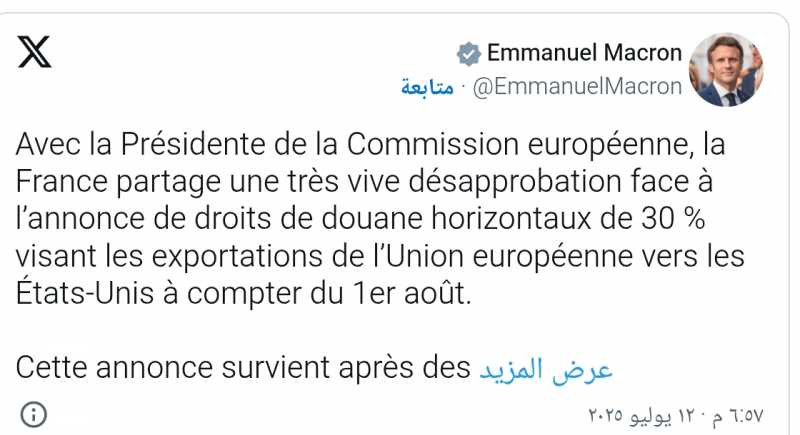 Emmanuel Macron
@EmmanuelMacron · متابعة

Avec la Présidente de la Commission européenne, la France partage une très vive désapprobation face à l'annonce de droits de douane horizontaux de 30 % visant les exportations de l'Union européenne vers les États-Unis à compter du 1er août.

Cette annonce survient après des عرض المزيد

٦:٥٧ م · ١٢ يوليو ٢٠٢٥